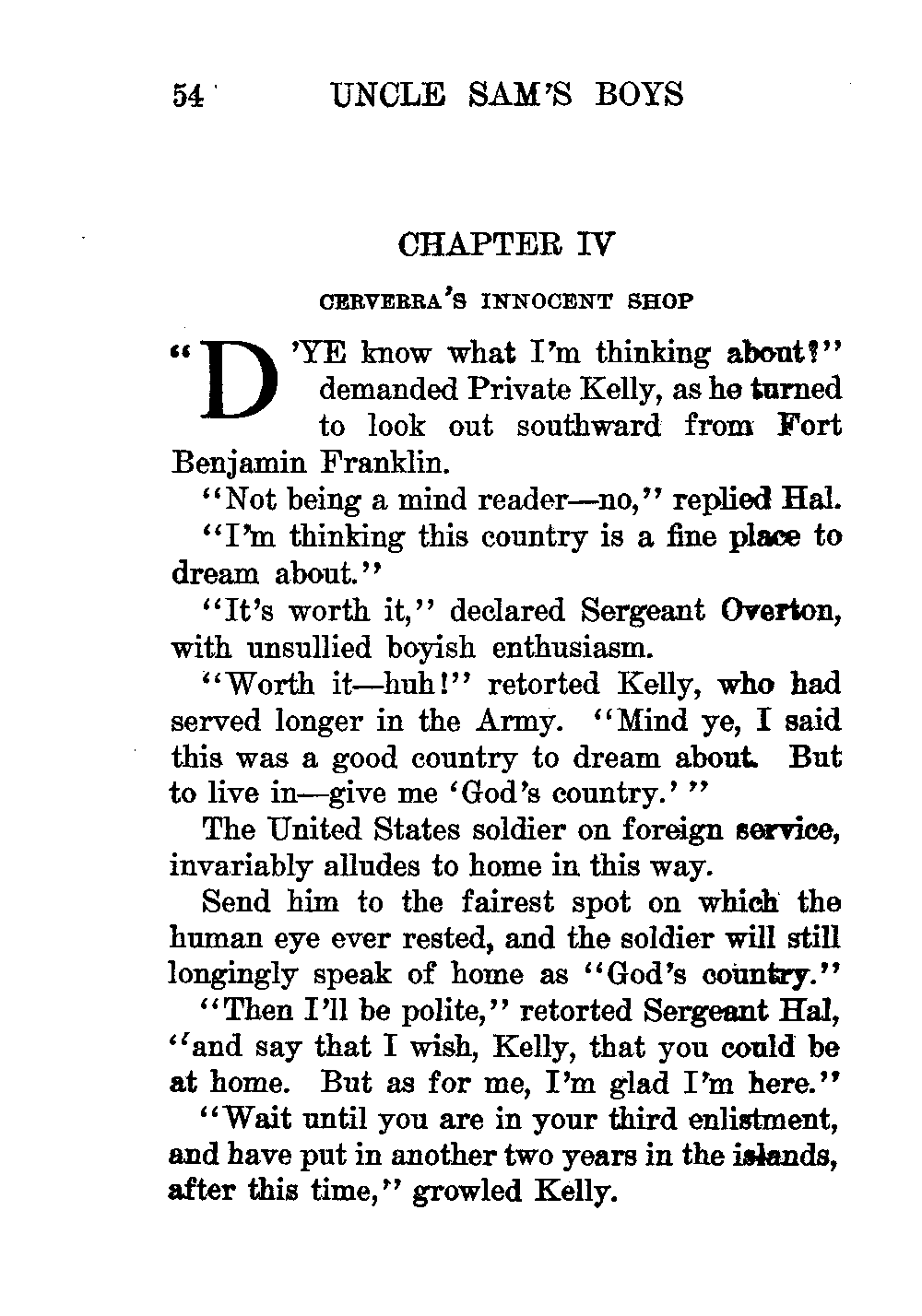 54 UNCLE SAM'S BOYS

CHAPTER IV

CERVERRA'S INNOCENT SHOP

"D'YE know what I'm thinking about?" demanded Private Kelly, as he turned to look out southward from Fort Benjamin Franklin.

"Not being a mind reader—no," replied Hal.

"I'm thinking this country is a fine place to dream about."

"It's worth it," declared Sergeant Overton, with unsullied boyish enthusiasm.

"Worth it—huh!" retorted Kelly, who had served longer in the Army. "Mind ye, I said this was a good country to dream about. But to live in—give me 'God's country.' "

The United States soldier on foreign service, invariably alludes to home in this way.

Send him to the fairest spot on which the human eye ever rested, and the soldier will still longingly speak of home as "God's country."

"Then I'll be polite," retorted Sergeant Hal, "and say that I wish, Kelly, that you could be at home. But as for me, I'm glad I'm here."

"Wait until you are in your third enlistment, and have put in another two years in the islands, after this time," growled Kelly.